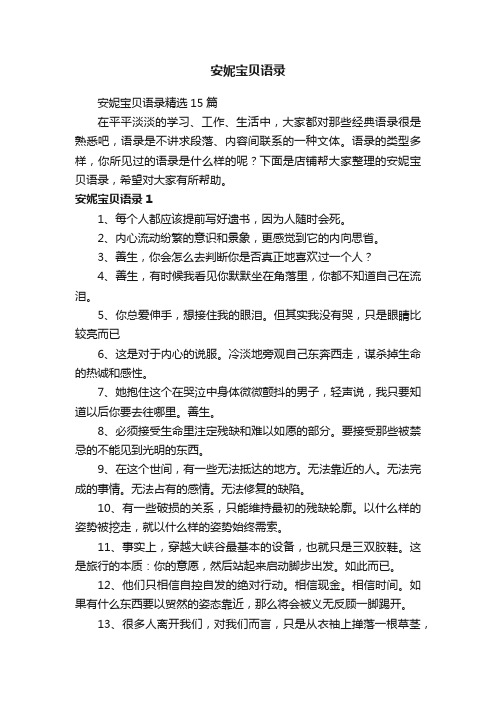 安妮宝贝语录

安妮宝贝语录精选 15 篇

在平平淡淡的学习、工作、生活中，大家都对那些经典语录很是熟悉吧，语录是不讲求段落、内容间联系的一种文体。语录的类型多样，你所见过的语录是什么样的呢？下面是店铺帮大家整理的安妮宝贝语录，希望对大家有所帮助。

安妮宝贝语录 1

1、每个人都应该提前写好遗书，因为人随时会死。

2、内心流动纷繁的意识和景象，更感觉到它的内向思省。

3、善生，你会怎么去判断你是否真正地喜欢过一个人？

4、善生，有时候我看见你默默坐在角落里，你都不知道自己在流泪。

5、你总爱伸手，想接住我的眼泪。但其实我没有哭，只是眼睛比较亮而已

6、这是对于内心的说服。冷淡地旁观自己东奔西走，谋杀掉生命的热诚和感性。

7、她抱住这个在哭泣中身体微微颤抖的男子，轻声说，我只要知道以后你要去往哪里。善生。

8、必须接受生命里注定残缺和难以如愿的部分。要接受那些被禁忌的不能见到光明的东西。

9、在这个世间，有一些无法抵达的地方。无法靠近的人。无法完成的事情。无法占有的感情。无法修复的缺陷。

10、有一些破损的关系，只能维持最初的残缺轮廓。以什么样的姿势被挖走，就以什么样的姿势始终需索。

11、事实上，穿越大峡谷最基本的设备，也就只是三双胶鞋。这是旅行的本质：你的意愿，然后站起来启动脚步出发。如此而已。

12、他们只相信自控自发的绝对行动。相信现金。相信时间。如果有什么东西要以贸然的姿态靠近，那么将会被义无反顾一脚踢开。

13、很多人离开我们，对我们而言，只是从衣袖上掸落一根草茎，